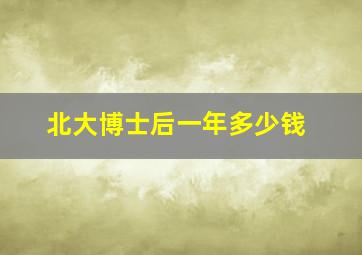 北大博士后一年多少钱